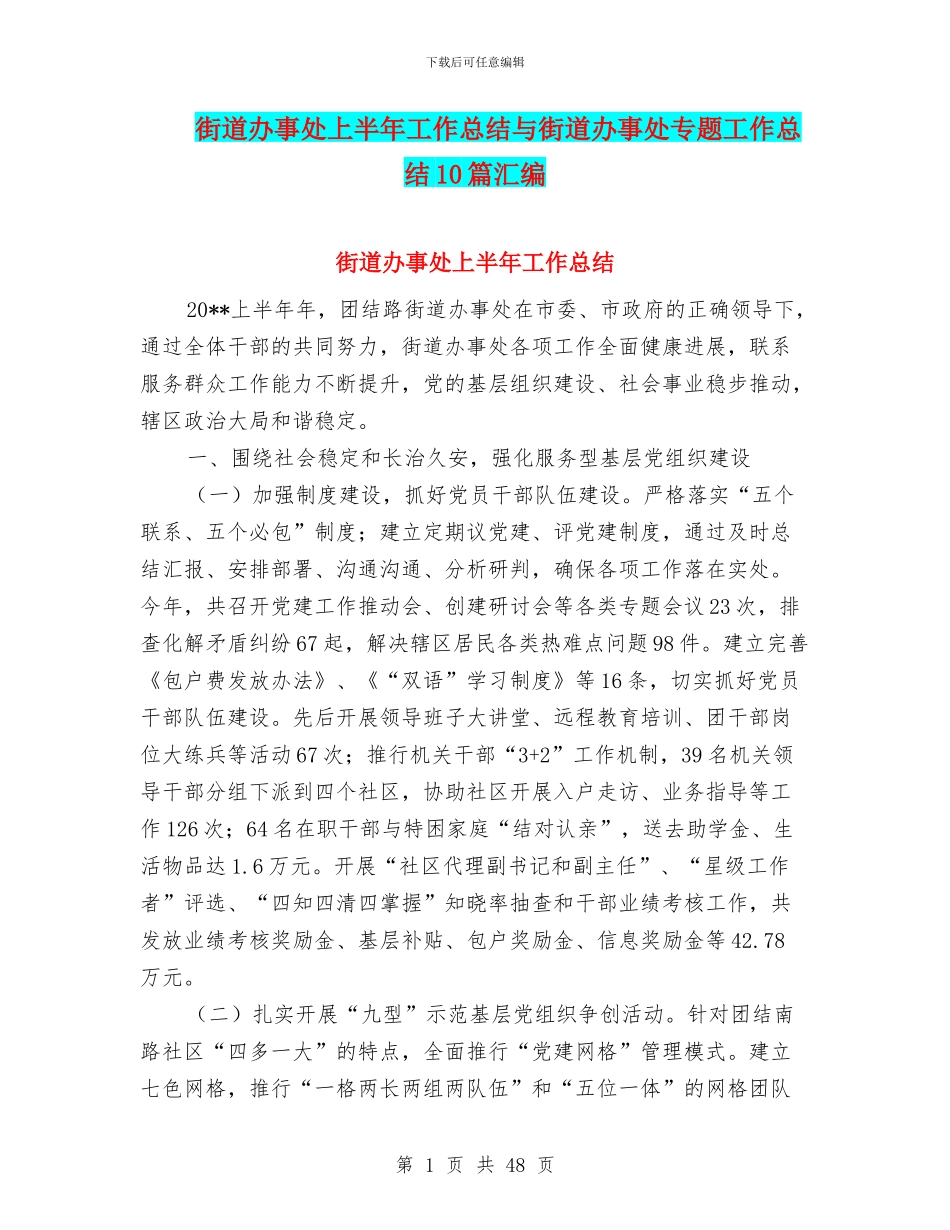 下载后可任意编辑

街道办事处上半年工作总结与街道办事处专题工作总结10篇汇编

街道办事处上半年工作总结

20**上半年年，团结路街道办事处在市委、市政府的正确领导下，通过全体干部的共同努力，街道办事处各项工作全面健康进展，联系服务群众工作能力不断提升，党的基层组织建设、社会事业稳步推动，辖区政治大局和谐稳定。

一、围绕社会稳定和长治久安，强化服务型基层党组织建设

（一）加强制度建设，抓好党员干部队伍建设。严格落实“五个联系、五个必包”制度；建立定期议党建、评党建制度，通过及时总结汇报、安排部署、沟通沟通、分析研判，确保各项工作落在实处。今年，共召开党建工作推动会、创建研讨会等各类专题会议23次，排查化解矛盾纠纷67起，解决辖区居民各类热难点问题98件。建立完善《包户费发放办法》、《“双语”学习制度》等16条，切实抓好党员干部队伍建设。先后开展领导班子大讲堂、远程教育培训、团干部岗位大练兵等活动67次；推行机关干部“3+2”工作机制，39名机关领导干部分组下派到四个社区，协助社区开展入户走访、业务指导等工作126次；64名在职干部与特困家庭“结对认亲”，送去助学金、生活物品达1.6万元。开展“社区代理副书记和副主任”、“星级工作者”评选、“四知四清四掌握”知晓率抽查和干部业绩考核工作，共发放业绩考核奖励金、基层补贴、包户奖励金、信息奖励金等42.78万元。

（二）扎实开展“九型”示范基层党组织争创活动。针对团结南路社区“四多一大”的特点，全面推行“党建网格”管理模式。建立七色网格，推行“一格两长两组两队伍”和“五位一体”的网格团队

第 1 页 共 48 页